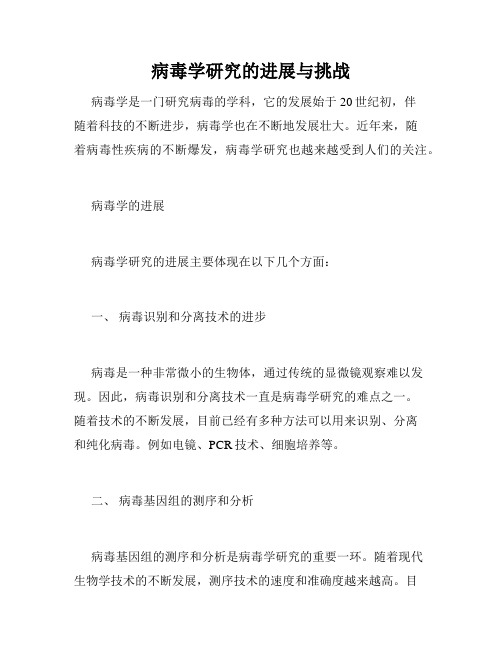 病毒学研究的进展与挑战

病毒学是一门研究病毒的学科，它的发展始于20世纪初，伴随着科技的不断进步，病毒学也在不断地发展壮大。近年来，随着病毒性疾病的不断爆发，病毒学研究也越来越受到人们的关注。

病毒学的进展

病毒学研究的进展主要体现在以下几个方面：

一、 病毒识别和分离技术的进步

病毒是一种非常微小的生物体，通过传统的显微镜观察难以发现。因此，病毒识别和分离技术一直是病毒学研究的难点之一。随着技术的不断发展，目前已经有多种方法可以用来识别、分离和纯化病毒。例如电镜、PCR技术、细胞培养等。

二、 病毒基因组的测序和分析

病毒基因组的测序和分析是病毒学研究的重要一环。随着现代生物学技术的不断发展，测序技术的速度和准确度越来越高。目